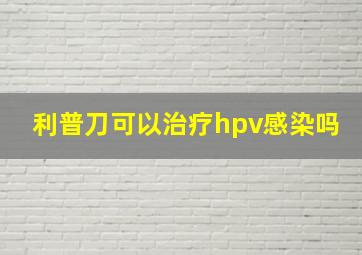 利普刀可以治疗hpv感染吗